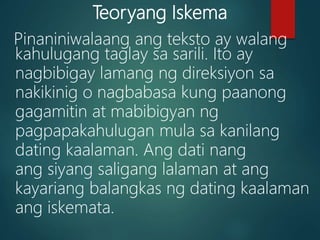 Teoryang Iskema

Pinaniniwalaang ang teksto ay walang kahulugang taglay sa sarili. Ito ay nagbibigay lamang ng direksiyon sa nakikinig o nagbabasa kung paanong gagamitin at mabibigyan ng pagpapakahulugan mula sa kanilang dating kaalaman. Ang dati nang ang siyang saligang lalaman at ang kayariang balangkas ng dating kaalaman ang iskemata.